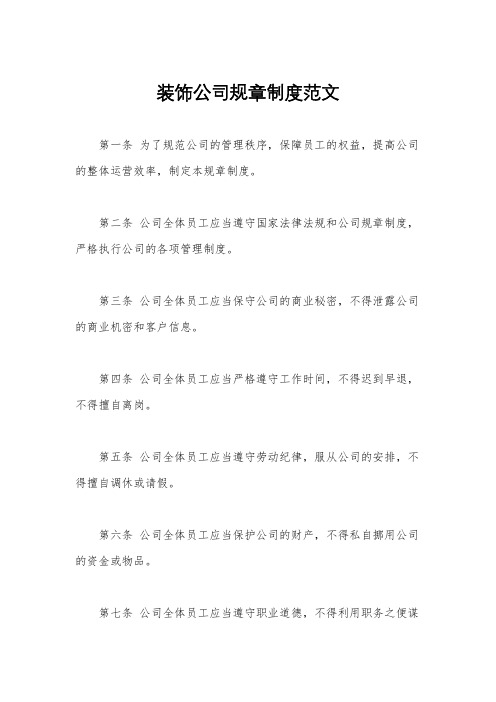 装饰公司规章制度范文

第一条 为了规范公司的管理秩序，保障员工的权益，提高公司的整体运营效率，制定本规章制度。

第二条 公司全体员工应当遵守国家法律法规和公司规章制度，严格执行公司的各项管理制度。

第三条 公司全体员工应当保守公司的商业秘密，不得泄露公司的商业机密和客户信息。

第四条 公司全体员工应当严格遵守工作时间，不得迟到早退，不得擅自离岗。

第五条 公司全体员工应当遵守劳动纪律，服从公司的安排，不得擅自调休或请假。

第六条 公司全体员工应当保护公司的财产，不得私自挪用公司的资金或物品。

第七条 公司全体员工应当遵守职业道德，不得利用职务之便谋